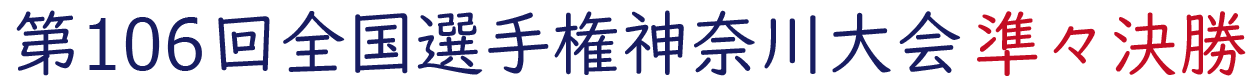 第106回全国選手権神奈川大会 準々決勝